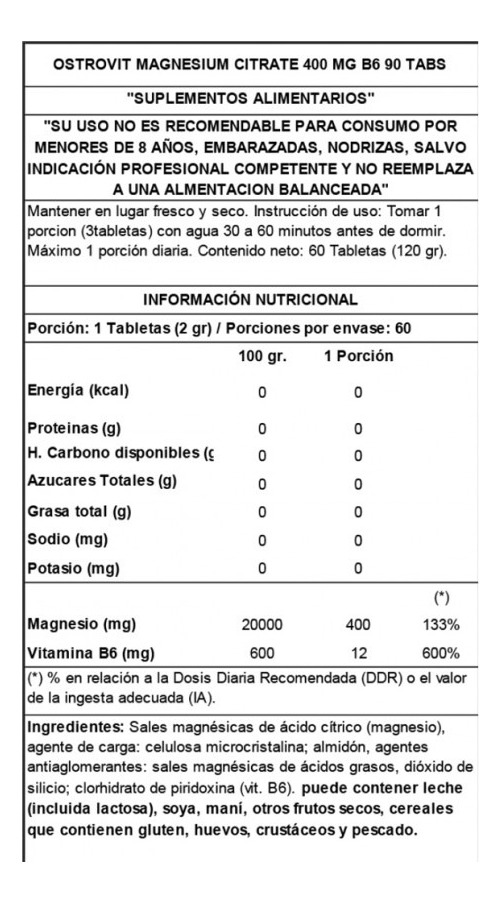 OSTROVIT MAGNESIUM CITRATE 400 MG B6 90 TABS

"SUPLEMENTOS ALIMENTARIOS"

"SU USO NO ES RECOMENDABLE PARA CONSUMO POR MENORES DE 8 AÑOS, EMBARAZADAS, NODRIZAS, SALVO INDICACIÓN PROFESIONAL COMPETENTE Y NO REEMPLAZA A UNA ALMENTACION BALANCEADA"

Mantener en lugar fresco y seco. Instrucción de uso: Tomar 1 porcion (3tabletas) con agua 30 a 60 minutos antes de dormir. Máximo 1 porción diaria. Contenido neto: 60 Tabletas (120 gr).

INFORMACIÓN NUTRICIONAL

Porción: 1 Tabletas (2 gr) / Porciones por envase: 60

| | 100 gr. | 1 Porción | |
|---|---|---|---|
| Energía (kcal) | 0 | 0 | |
| Proteinas (g) | 0 | 0 | |
| H. Carbono disponibles (g | 0 | 0 | |
| Azucares Totales (g) | 0 | 0 | |
| Grasa total (g) | 0 | 0 | |
| Sodio (mg) | 0 | 0 | |
| Potasio (mg) | 0 | 0 | |
| | | | (*) |
| Magnesio (mg) | 20000 | 400 | 133% |
| Vitamina B6 (mg) | 600 | 12 | 600% |

(*) % en relación a la Dosis Diaria Recomendada (DDR) o el valor de la ingesta adecuada (IA).

Ingredientes: Sales magnésicas de ácido cítrico (magnesio), agente de carga: celulosa microcristalina; almidón, agentes antiaglomerantes: sales magnésicas de ácidos grasos, dióxido de silicio; clorhidrato de piridoxina (vit. B6). puede contener leche (incluida lactosa), soya, maní, otros frutos secos, cereales que contienen gluten, huevos, crustáceos y pescado.